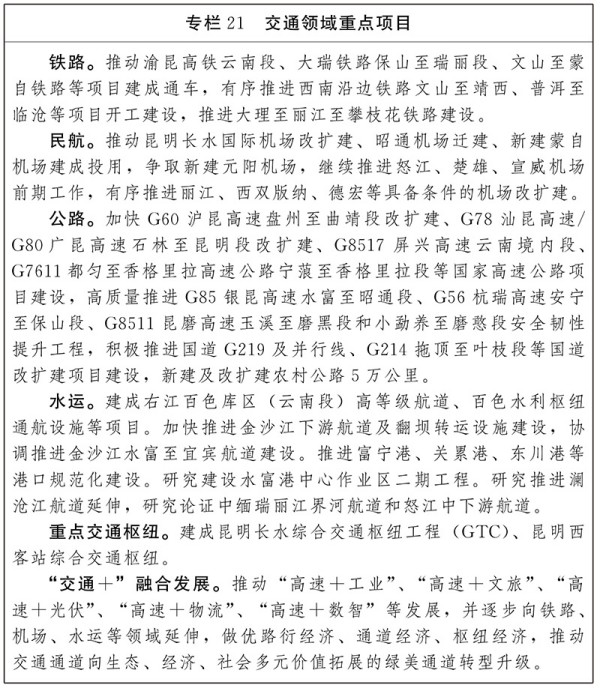 专栏 21　交通领域重点项目

铁路。推动渝昆高铁云南段、大瑞铁路保山至瑞丽段、文山至蒙自铁路等项目建成通车，有序推进西南沿边铁路文山至靖西、普洱至临沧等项目开工建设，推进大理至丽江至攀枝花铁路建设。

民航。推动昆明长水国际机场改扩建、昭通机场迁建、新建蒙自机场建成投用，争取新建元阳机场，继续推进怒江、楚雄、宣威机场前期工作，有序推进丽江、西双版纳、德宏等具备条件的机场改扩建。

公路。加快 G60 沪昆高速盘州至曲靖段改扩建、G78 汕昆高速/G80 广昆高速石林至昆明段改扩建、G8517 屏兴高速云南境内段、G7611 都匀至香格里拉高速公路宁蒗至香格里拉段等国家高速公路项目建设，高质量推进 G85 银昆高速水富至昭通段、G56 杭瑞高速安宁至保山段、G8511 昆磨高速玉溪至磨黑段和小勐养至磨憨段安全韧性提升工程，积极推进国道 G219 及并行线、G214 拖顶至叶枝段等国道改扩建项目建设，新建及改扩建农村公路 5 万公里。

水运。建成右江百色库区（云南段）高等级航道、百色水利枢纽通航设施等项目。加快推进金沙江下游航道及翻坝转运设施建设，协调推进金沙江水富至宜宾航道建设。推进富宁港、关累港、东川港等港口规范化建设。研究建设水富港中心作业区二期工程。研究推进澜沧江航道延伸，研究论证中缅瑞丽江界河航道和怒江中下游航道。

重点交通枢纽。建成昆明长水综合交通枢纽工程（GTC）、昆明西客站综合交通枢纽。

“交通＋”融合发展。推动“高速＋工业”、“高速＋文旅”、“高速＋光伏”、“高速＋物流”、“高速＋数智”等发展，并逐步向铁路、机场、水运等领域延伸，做优路衍经济、通道经济、枢纽经济，推动交通通道向生态、经济、社会多元价值拓展的绿美通道转型升级。